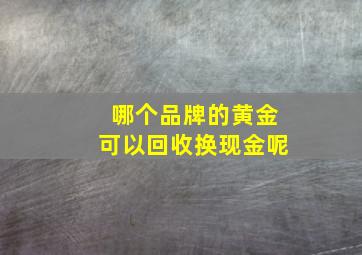 哪个品牌的黄金
可以回收换现金呢